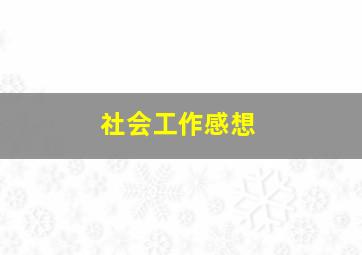 社会工作感想